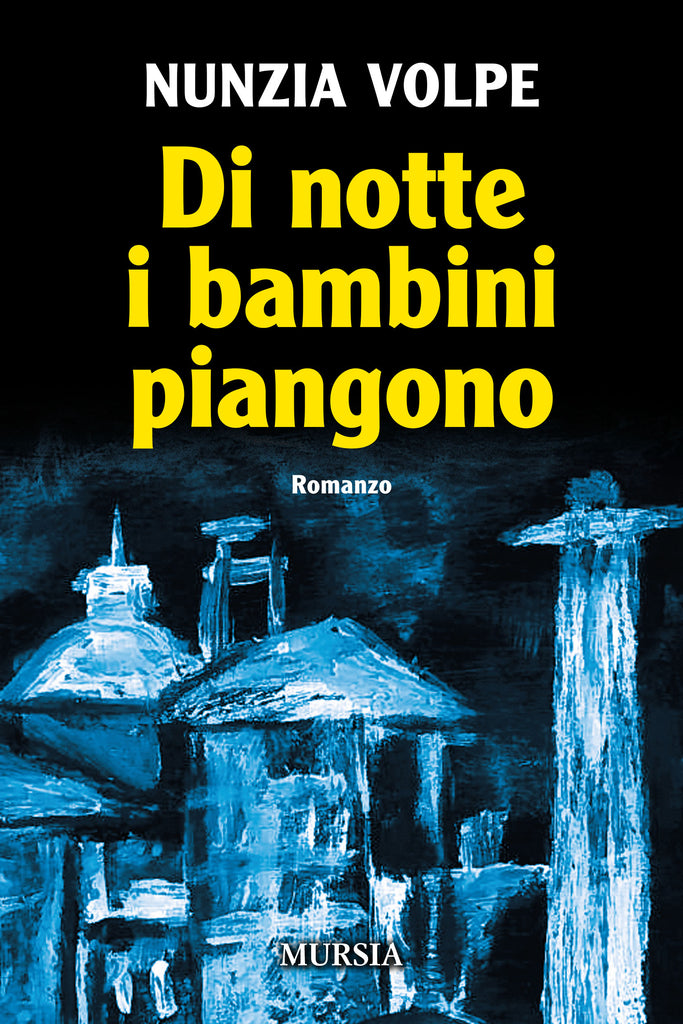 NUNZIA VOLPE

Di notte i bambini piangono

Romanzo

MURSIA